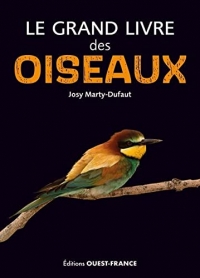 LE GRAND LIVRE
des
OISEAUX

Josy Marty-Dufaut

Éditions OUEST-FRANCE